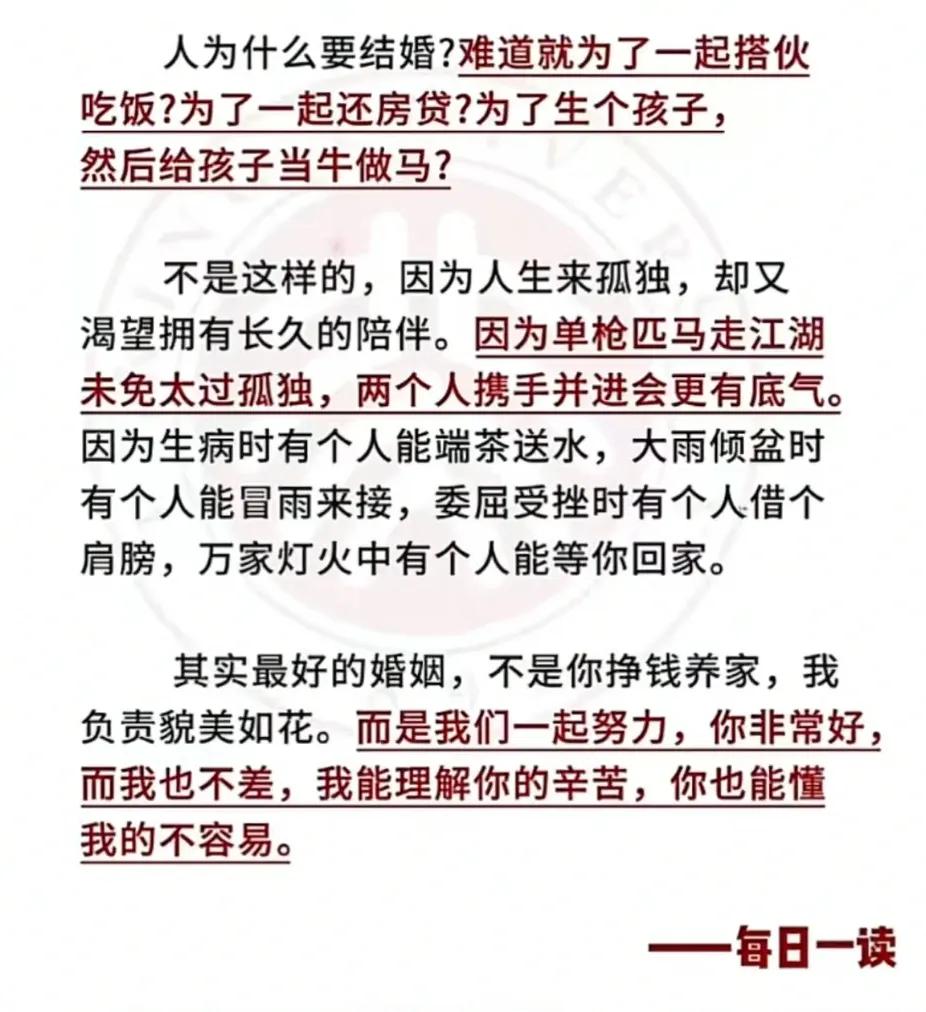 人为什么要结婚?难道就为了一起搭伙吃饭?为了一起还房贷?为了生个孩子，然后给孩子当牛做马?

不是这样的，因为人生来孤独，却又渴望拥有长久的陪伴。因为单枪匹马走江湖未免太过孤独，两个人携手并进会更有底气。因为生病时有个人能端茶送水，大雨倾盆时有个人能冒雨来接，委屈受挫时有个人借个肩膀，万家灯火中有个人能等你回家。

其实最好的婚姻，不是你挣钱养家，我负责貌美如花。而是我们一起努力，你非常好，而我也不差，我能理解你的辛苦，你也能懂我的不容易。

——每日一读